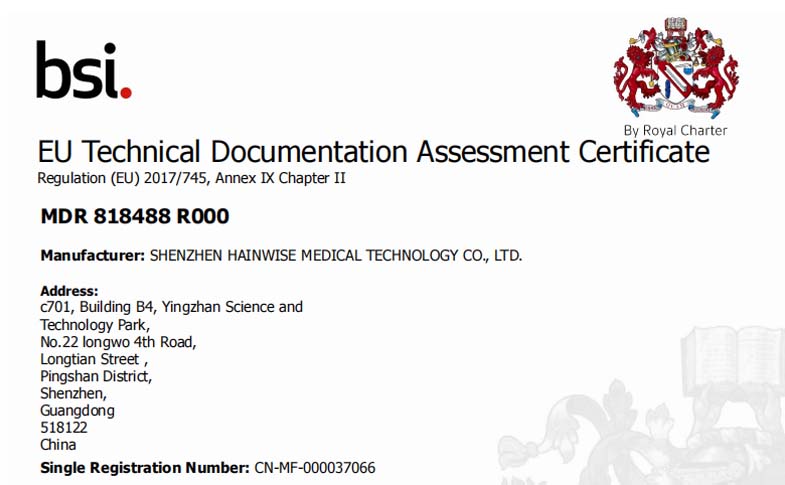 bsi.

By Royal Charter

EU Technical Documentation Assessment Certificate
Regulation (EU) 2017/745, Annex IX Chapter II

MDR 818488 R000

Manufacturer: SHENZHEN HAINWISE MEDICAL TECHNOLOGY CO., LTD.

Address:
c701, Building B4, Yingzhan Science and
Technology Park,
No.22 longwo 4th Road,
Longtian Street ,
Pingshan District,
Shenzhen,
Guangdong
518122
China

Single Registration Number: CN-MF-000037066